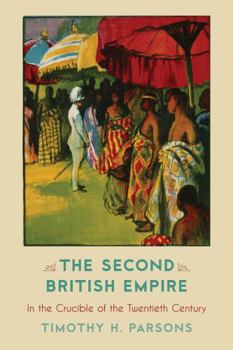 THE SECOND BRITISH EMPIRE

In the Crucible of the Twentieth Century

TIMOTHY H. PARSONS